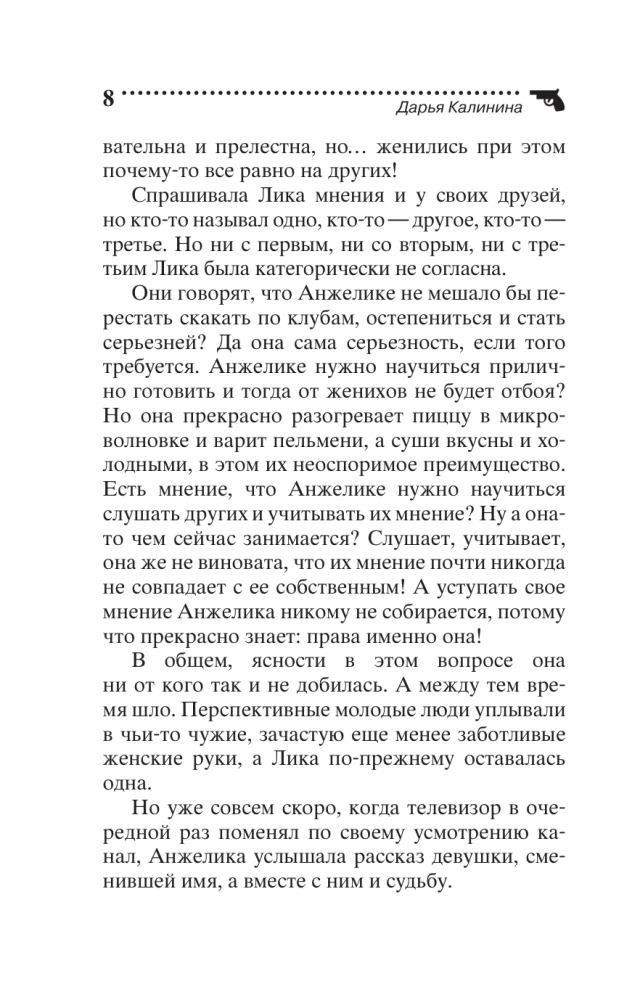 8 Дарья Калинина

вательна и прелестна, но... женились при этом почему-то все равно на других!

Спрашивала Лика мнения и у своих друзей, но кто-то называл одно, кто-то — другое, кто-то — третье. Но ни с первым, ни со вторым, ни с третьим Лика была категорически не согласна.

Они говорят, что Анжелике не мешало бы перестать скакать по клубам, остепениться и стать серьезней? Да она сама серьезность, если того требуется. Анжелике нужно научиться прилично готовить и тогда от женихов не будет отбоя? Но она прекрасно разогревает пиццу в микроволновке и варит пельмени, а суши вкусны и холодными, в этом их неоспоримое преимущество. Есть мнение, что Анжелике нужно научиться слушать других и учитывать их мнение? Ну а она-то чем сейчас занимается? Слушает, учитывает, она же не виновата, что их мнение почти никогда не совпадает с ее собственным! А уступать свое мнение Анжелика никому не собирается, потому что прекрасно знает: права именно она!

В общем, ясности в этом вопросе она ни от кого так и не добилась. А между тем время шло. Перспективные молодые люди уплывали в чьи-то чужие, зачастую еще менее заботливые женские руки, а Лика по-прежнему оставалась одна.

Но уже совсем скоро, когда телевизор в очередной раз поменял по своему усмотрению канал, Анжелика услышала рассказ девушки, сменившей имя, а вместе с ним и судьбу.